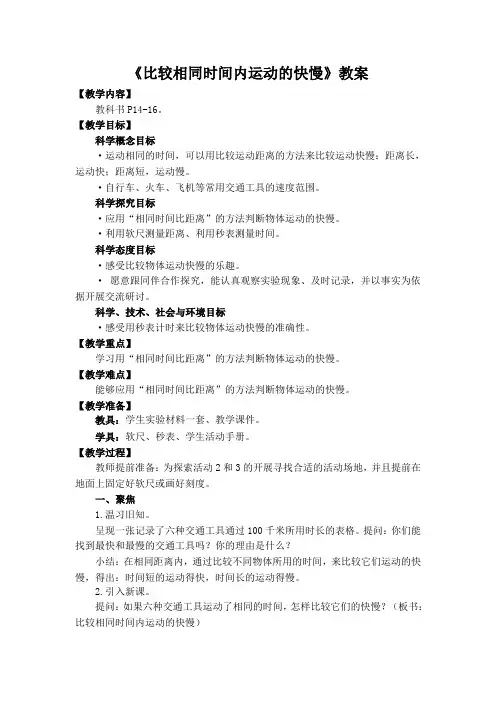 《比较相同时间内运动的快慢》教案

【教学内容】

教科书 P14-16。

【教学目标】

科学概念目标

·运动相同的时间，可以用比较运动距离的方法来比较运动快慢：距离长，运动快；距离短，运动慢。

·自行车、火车、飞机等常用交通工具的速度范围。

科学探究目标

·应用“相同时间比距离”的方法判断物体运动的快慢。

·利用软尺测量距离、利用秒表测量时间。

科学态度目标

·感受比较物体运动快慢的乐趣。

· 愿意跟同伴合作探究，能认真观察实验现象、及时记录，并以事实为依据开展交流研讨。

科学、技术、社会与环境目标

·感受用秒表计时来比较物体运动快慢的准确性。

【教学重点】

学习用“相同时间比距离”的方法判断物体运动的快慢。

【教学难点】

能够应用“相同时间比距离”的方法判断物体运动的快慢。

【教学准备】

教具：学生实验材料一套、教学课件。

学具：软尺、秒表、学生活动手册。

【教学过程】

教师提前准备：为探索活动 2 和 3 的开展寻找合适的活动场地，并且提前在地面上固定好软尺或画好刻度。

一、聚焦

1.温习旧知。

呈现一张记录了六种交通工具通过 100 千米所用时长的表格。提问：你们能找到最快和最慢的交通工具吗？你的理由是什么？

小结：在相同距离内，通过比较不同物体所用的时间，来比较它们运动的快慢，得出：时间短的运动得快，时间长的运动得慢。

2.引入新课。

提问：如果六种交通工具运动了相同的时间，怎样比较它们的快慢？（板书：比较相同时间内运动的快慢）